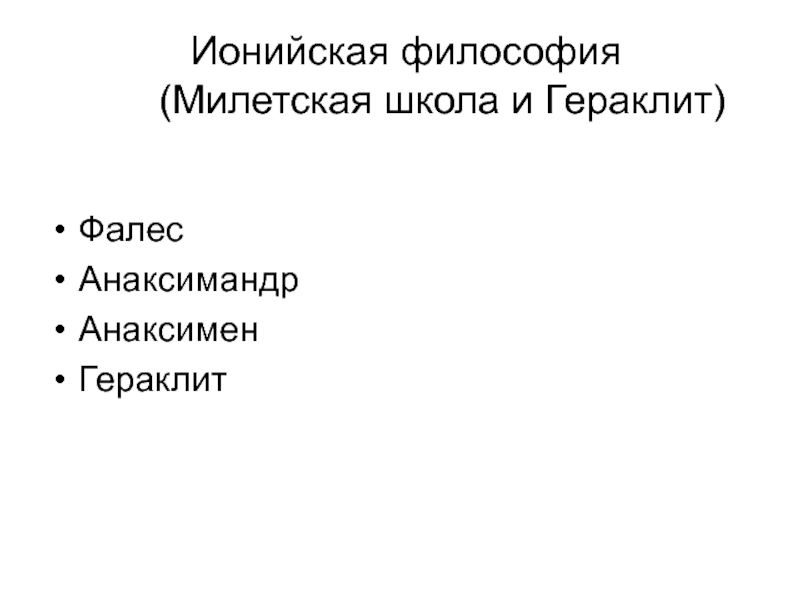 Ионийская философия
(Милетская школа и Гераклит)

• Фалес
• Анаксимандр
• Анаксимен
• Гераклит